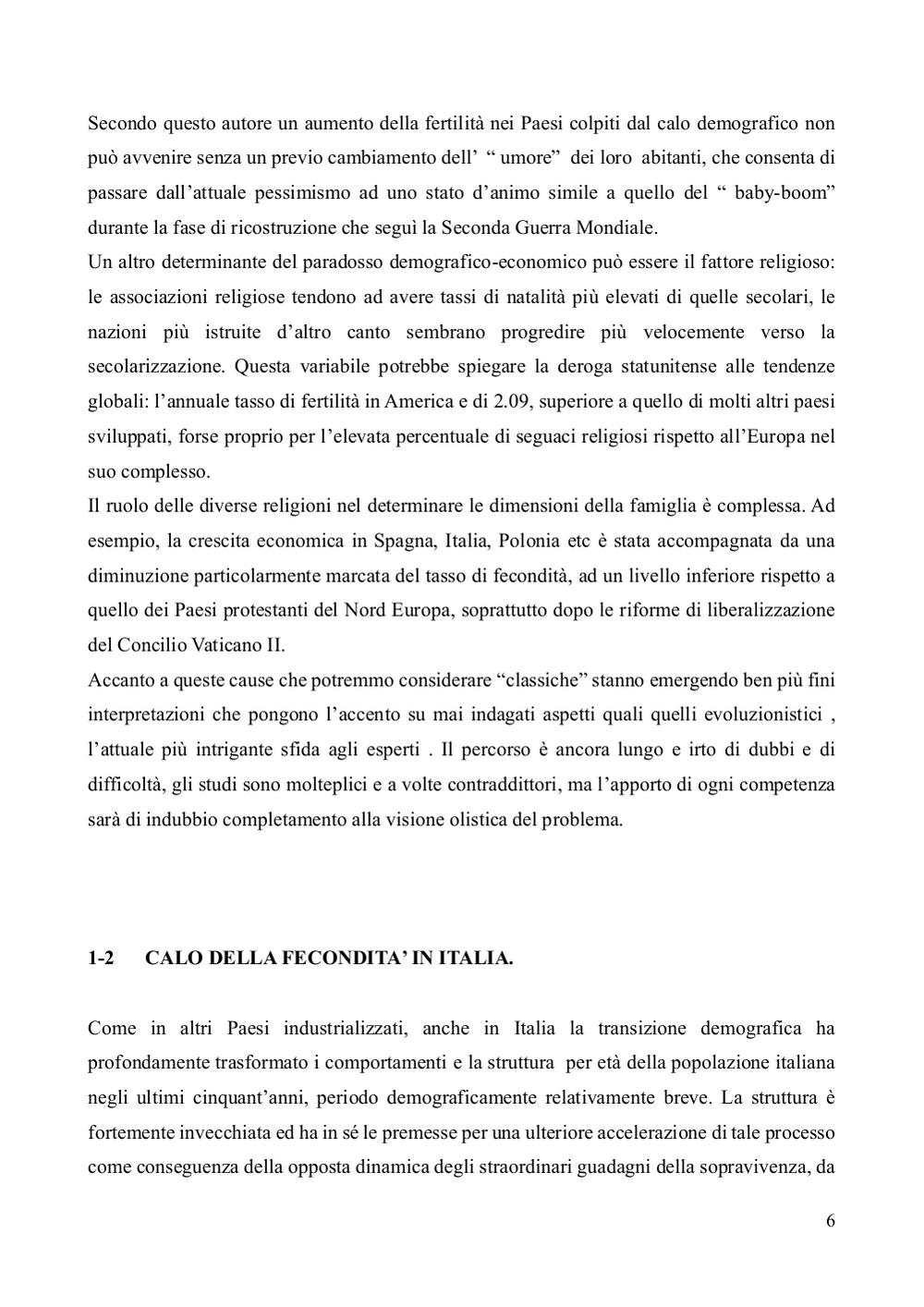 Secondo questo autore un aumento della fertilità nei Paesi colpiti dal calo demografico non può avvenire senza un previo cambiamento dell' " umore" dei loro abitanti, che consenta di passare dall'attuale pessimismo ad uno stato d'animo simile a quello del " baby-boom" durante la fase di ricostruzione che seguì la Seconda Guerra Mondiale.
Un altro determinante del paradosso demografico-economico può essere il fattore religioso: le associazioni religiose tendono ad avere tassi di natalità più elevati di quelle secolari, le nazioni più istruite d'altro canto sembrano progredire più velocemente verso la secolarizzazione. Questa variabile potrebbe spiegare la deroga statunitense alle tendenze globali: l'annuale tasso di fertilità in America e di 2.09, superiore a quello di molti altri paesi sviluppati, forse proprio per l'elevata percentuale di seguaci religiosi rispetto all'Europa nel suo complesso.
Il ruolo delle diverse religioni nel determinare le dimensioni della famiglia è complessa. Ad esempio, la crescita economica in Spagna, Italia, Polonia etc è stata accompagnata da una diminuzione particolarmente marcata del tasso di fecondità, ad un livello inferiore rispetto a quello dei Paesi protestanti del Nord Europa, soprattutto dopo le riforme di liberalizzazione del Concilio Vaticano II.
Accanto a queste cause che potremmo considerare "classiche" stanno emergendo ben più fini interpretazioni che pongono l'accento su mai indagati aspetti quali quelli evoluzionistici , l'attuale più intrigante sfida agli esperti . Il percorso è ancora lungo e irto di dubbi e di difficoltà, gli studi sono molteplici e a volte contraddittori, ma l'apporto di ogni competenza sarà di indubbio completamento alla visione olistica del problema.

1-2 CALO DELLA FECONDITA' IN ITALIA.

Come in altri Paesi industrializzati, anche in Italia la transizione demografica ha profondamente trasformato i comportamenti e la struttura per età della popolazione italiana negli ultimi cinquant'anni, periodo demograficamente relativamente breve. La struttura è fortemente invecchiata ed ha in sé le premesse per una ulteriore accelerazione di tale processo come conseguenza della opposta dinamica degli straordinari guadagni della sopravivenza, da

6